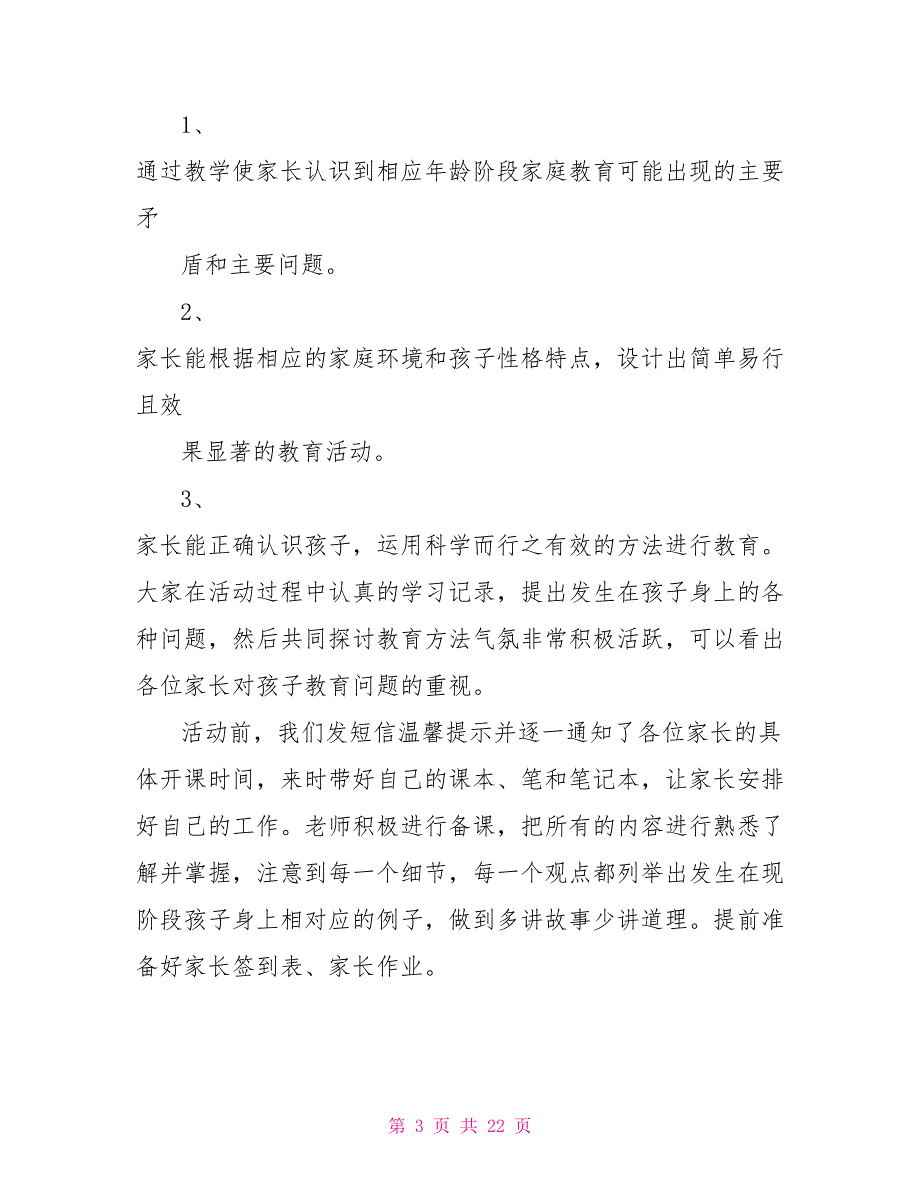 1、

通过教学使家长认识到相应年龄阶段家庭教育可能出现的主要矛

盾和主要问题。

2、

家长能根据相应的家庭环境和孩子性格特点，设计出简单易行且效

果显著的教育活动。

3、

家长能正确认识孩子，运用科学而行之有效的方法进行教育。大家在活动过程中认真的学习记录，提出发生在孩子身上的各种问题，然后共同探讨教育方法气氛非常积极活跃，可以看出各位家长对孩子教育问题的重视。

活动前，我们发短信温馨提示并逐一通知了各位家长的具体开课时间，来时带好自己的课本、笔和笔记本，让家长安排好自己的工作。老师积极进行备课，把所有的内容进行熟悉了解并掌握，注意到每一个细节，每一个观点都列举出发生在现阶段孩子身上相对应的例子，做到多讲故事少讲道理。提前准备好家长签到表、家长作业。

第 3 页 共 22 页